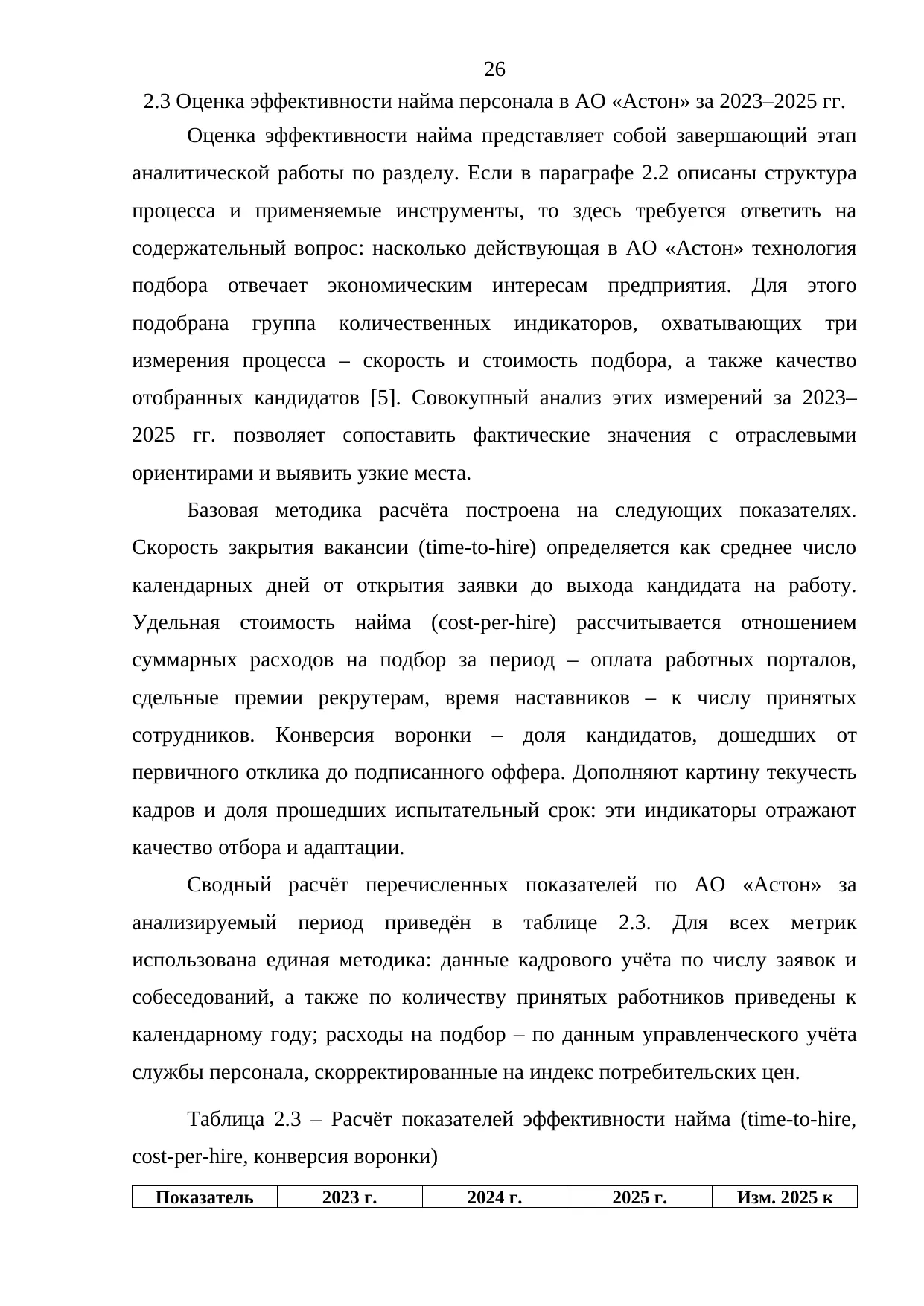 26

2.3 Оценка эффективности найма персонала в АО «Астон» за 2023–2025 гг.

Оценка эффективности найма представляет собой завершающий этап аналитической работы по разделу. Если в параграфе 2.2 описаны структура процесса и применяемые инструменты, то здесь требуется ответить на содержательный вопрос: насколько действующая в АО «Астон» технология подбора отвечает экономическим интересам предприятия. Для этого подобрана группа количественных индикаторов, охватывающих три измерения процесса – скорость и стоимость подбора, а также качество отобранных кандидатов [5]. Совокупный анализ этих измерений за 2023–2025 гг. позволяет сопоставить фактические значения с отраслевыми ориентирами и выявить узкие места.

Базовая методика расчёта построена на следующих показателях. Скорость закрытия вакансии (time-to-hire) определяется как среднее число календарных дней от открытия заявки до выхода кандидата на работу. Удельная стоимость найма (cost-per-hire) рассчитывается отношением суммарных расходов на подбор за период – оплата работных порталов, сдельные премии рекрутерам, время наставников – к числу принятых сотрудников. Конверсия воронки – доля кандидатов, дошедших от первичного отклика до подписанного оффера. Дополняют картину текучесть кадров и доля прошедших испытательный срок: эти индикаторы отражают качество отбора и адаптации.

Сводный расчёт перечисленных показателей по АО «Астон» за анализируемый период приведён в таблице 2.3. Для всех метрик использована единая методика: данные кадрового учёта по числу заявок и собеседований, а также по количеству принятых работников приведены к календарному году; расходы на подбор – по данным управленческого учёта службы персонала, скорректированные на индекс потребительских цен.

Таблица 2.3 – Расчёт показателей эффективности найма (time-to-hire, cost-per-hire, конверсия воронки)

| Показатель | 2023 г. | 2024 г. | 2025 г. | Изм. 2025 к |
|---|---|---|---|---|